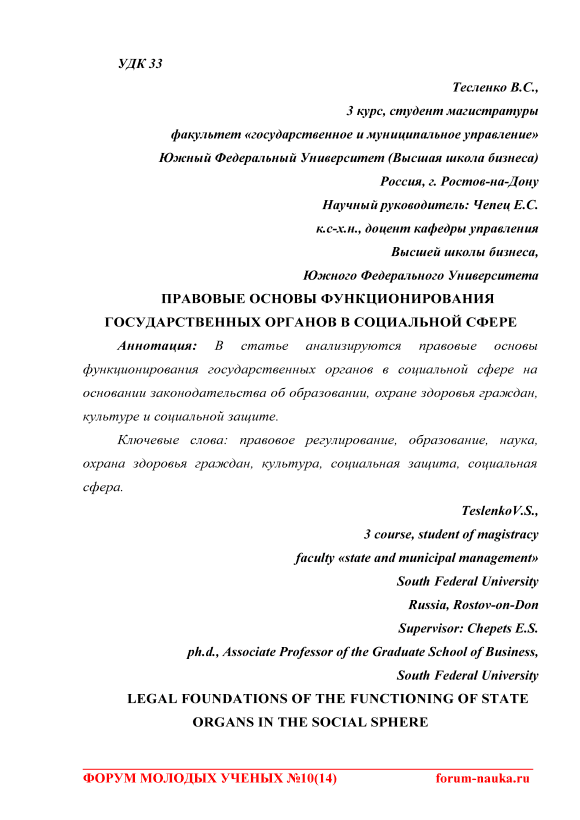 УДК 33

Тесленко В.С.,
3 курс, студент магистратуры
факультет «государственное и муниципальное управление»
Южный Федеральный Университет (Высшая школа бизнеса)
Россия, г. Ростов-на-Дону
Научный руководитель: Чепец Е.С.
к.с-х.н., доцент кафедры управления
Высшей школы бизнеса,
Южного Федерального Университета

ПРАВОВЫЕ ОСНОВЫ ФУНКЦИОНИРОВАНИЯ ГОСУДАРСТВЕННЫХ ОРГАНОВ В СОЦИАЛЬНОЙ СФЕРЕ

Аннотация: В статье анализируются правовые основы функционирования государственных органов в социальной сфере на основании законодательства об образовании, охране здоровья граждан, культуре и социальной защите.

Ключевые слова: правовое регулирование, образование, наука, охрана здоровья граждан, культура, социальная защита, социальная сфера.

TeslenkoV.S.,
3 course, student of magistracy
faculty «state and municipal management»
South Federal University
Russia, Rostov-on-Don
Supervisor: Chepets E.S.
ph.d., Associate Professor of the Graduate School of Business,
South Federal University

LEGAL FOUNDATIONS OF THE FUNCTIONING OF STATE ORGANS IN THE SOCIAL SPHERE

ФОРУМ МОЛОДЫХ УЧЕНЫХ №10(14) forum-nauka.ru